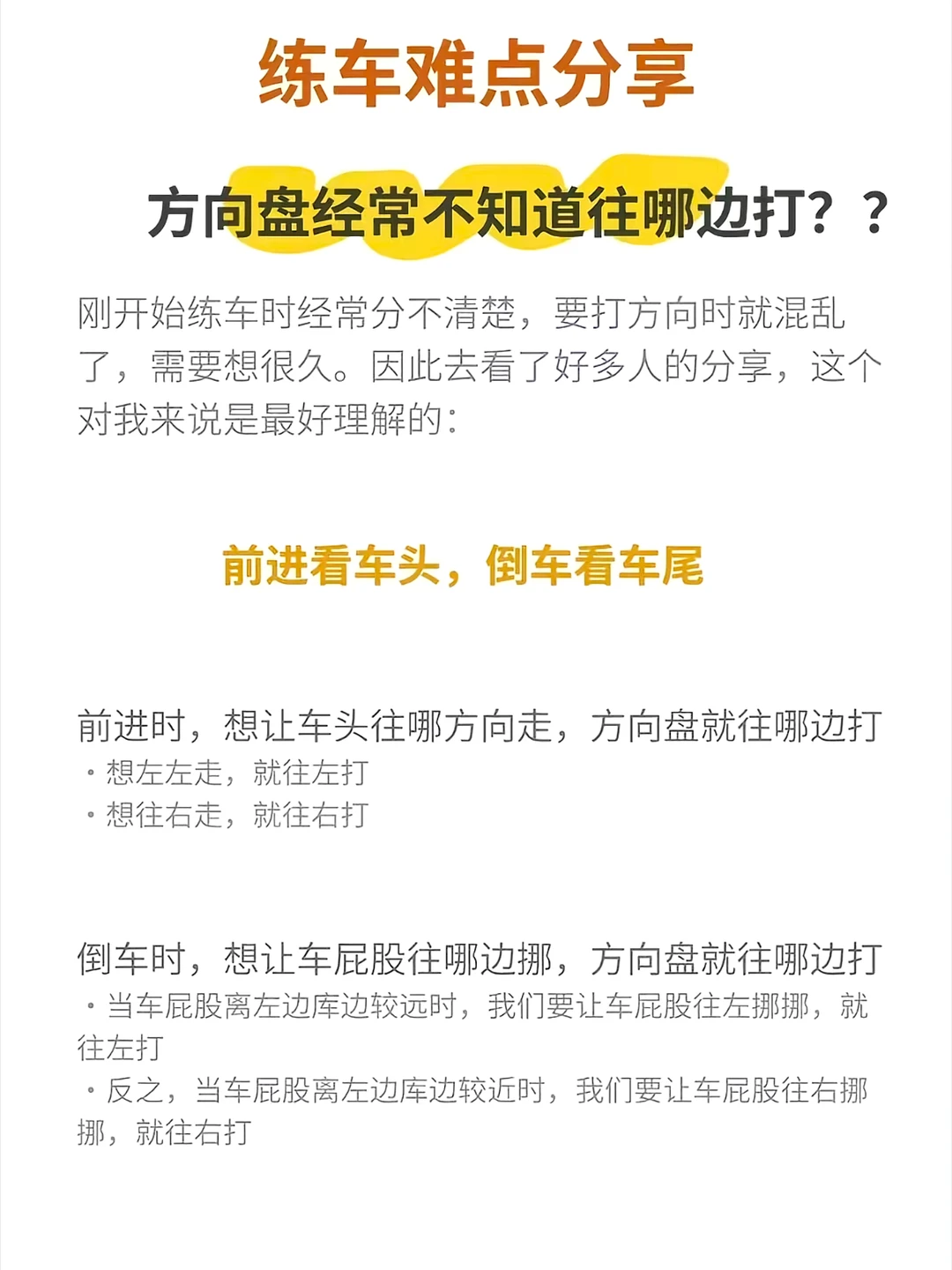 练车难点分享

方向盘经常不知道往哪边打？？

刚开始练车时经常分不清楚，要打方向时就混乱了，需要想很久。因此去看了好多人的分享，这个对我来说是最好理解的：

前进看车头，倒车看车尾

前进时，想让车头往哪方向走，方向盘就往哪边打
• 想左左走，就往左打
• 想往右走，就往右打

倒车时，想让车屁股往哪边挪，方向盘就往哪边打
• 当车屁股离左边库边较远时，我们要让车屁股往左挪挪，就往左打
• 反之，当车屁股离左边库边较近时，我们要让车屁股往右挪挪，就往右打